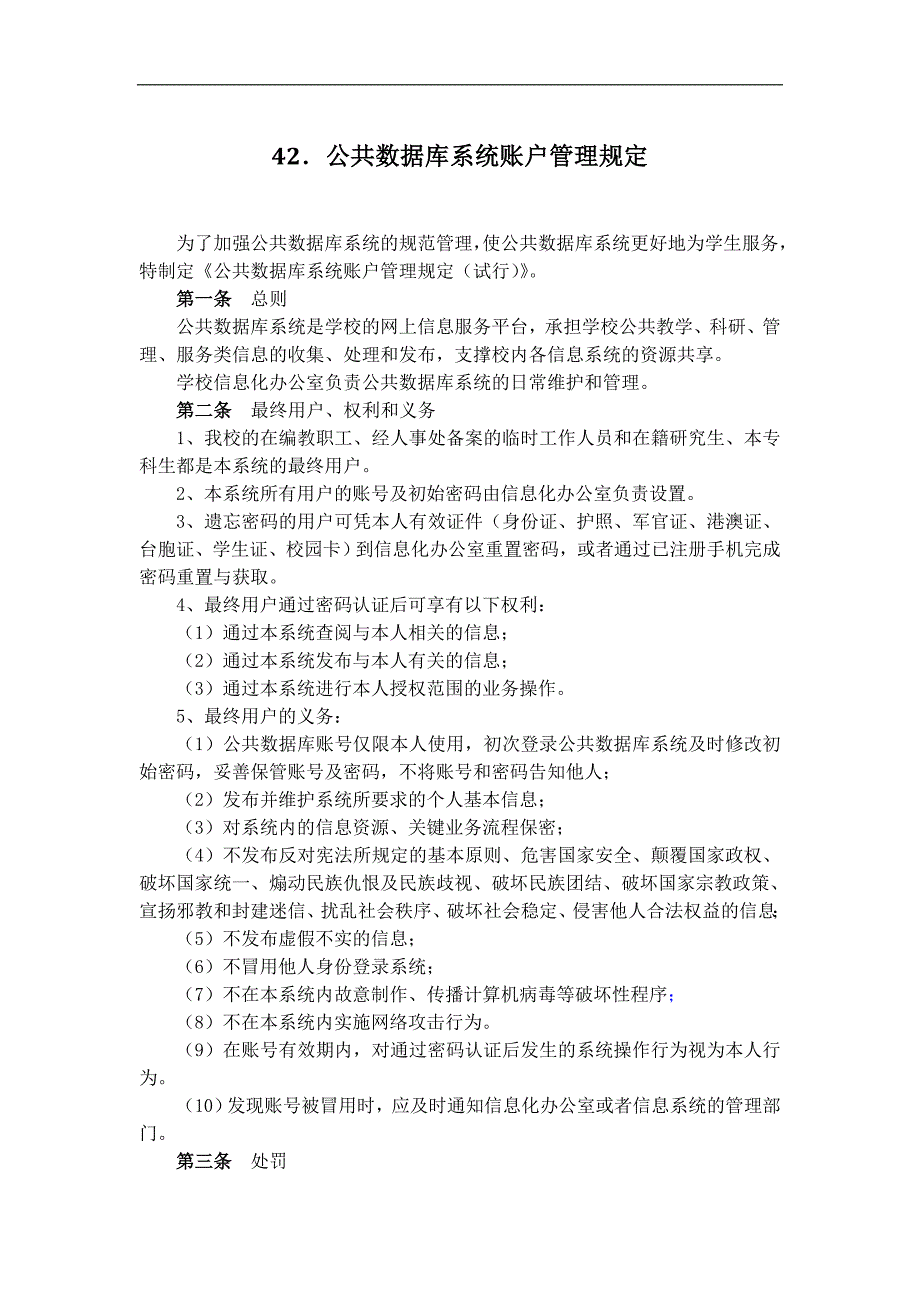 42．公共数据库系统账户管理规定

为了加强公共数据库系统的规范管理，使公共数据库系统更好地为学生服务，特制定《公共数据库系统账户管理规定（试行）》。

第一条　总则

公共数据库系统是学校的网上信息服务平台，承担学校公共教学、科研、管理、服务类信息的收集、处理和发布，支撑校内各信息系统的资源共享。

学校信息化办公室负责公共数据库系统的日常维护和管理。

第二条　最终用户、权利和义务

1、我校的在编教职工、经人事处备案的临时工作人员和在籍研究生、本专科生都是本系统的最终用户。

2、本系统所有用户的账号及初始密码由信息化办公室负责设置。

3、遗忘密码的用户可凭本人有效证件（身份证、护照、军官证、港澳证、台胞证、学生证、校园卡）到信息化办公室重置密码，或者通过已注册手机完成密码重置与获取。

4、最终用户通过密码认证后可享有以下权利：

（1）通过本系统查阅与本人相关的信息；

（2）通过本系统发布与本人有关的信息；

（3）通过本系统进行本人授权范围的业务操作。

5、最终用户的义务：

（1）公共数据库账号仅限本人使用，初次登录公共数据库系统及时修改初始密码，妥善保管账号及密码，不将账号和密码告知他人；

（2）发布并维护系统所要求的个人基本信息；

（3）对系统内的信息资源、关键业务流程保密；

（4）不发布反对宪法所规定的基本原则、危害国家安全、颠覆国家政权、破坏国家统一、煽动民族仇恨及民族歧视、破坏民族团结、破坏国家宗教政策、宣扬邪教和封建迷信、扰乱社会秩序、破坏社会稳定、侵害他人合法权益的信息；

（5）不发布虚假不实的信息；

（6）不冒用他人身份登录系统；

（7）不在本系统内故意制作、传播计算机病毒等破坏性程序；

（8）不在本系统内实施网络攻击行为。

（9）在账号有效期内，对通过密码认证后发生的系统操作行为视为本人行为。

（10）发现账号被冒用时，应及时通知信息化办公室或者信息系统的管理部门。

第三条　处罚